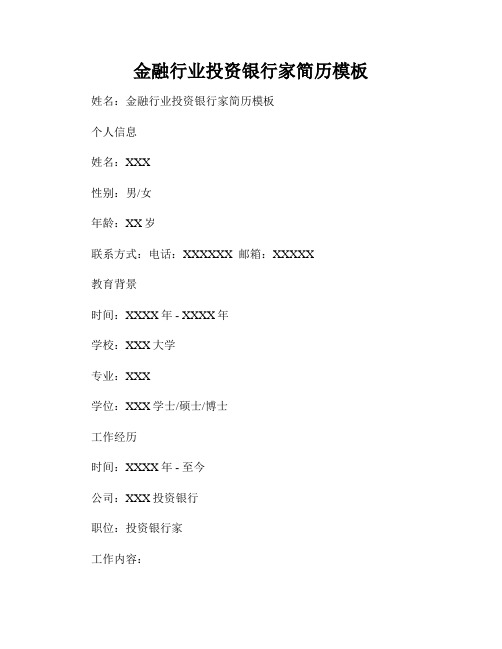 金融行业投资银行家简历模板

姓名：金融行业投资银行家简历模板

个人信息

姓名：XXX

性别：男/女

年龄：XX 岁

联系方式：电话：XXXXXX 邮箱：XXXXX

教育背景

时间：XXXX 年 - XXXX 年

学校：XXX 大学

专业：XXX

学位：XXX 学士/硕士/博士

工作经历

时间：XXXX 年 - 至今

公司：XXX 投资银行

职位：投资银行家

工作内容：